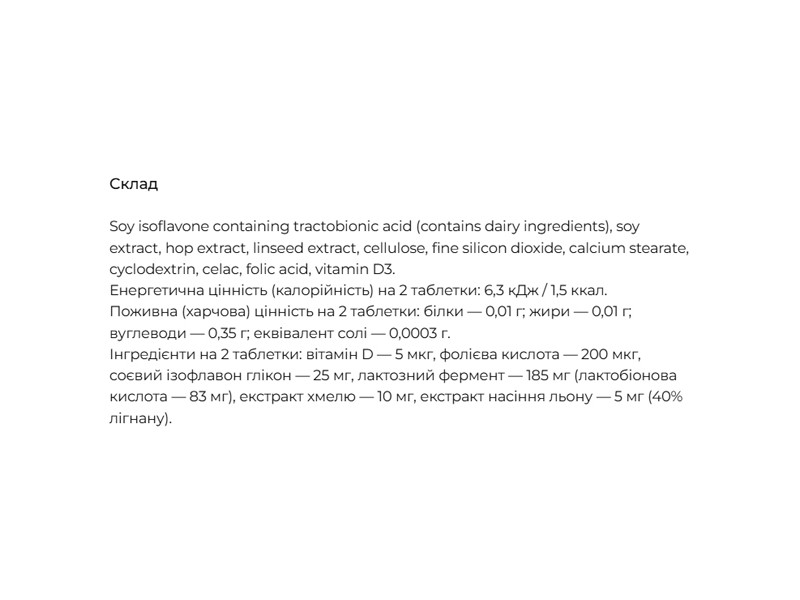 Склад

Soy isoflavone containing tractobionic acid (contains dairy ingredients), soy extract, hop extract, linseed extract, cellulose, fine silicon dioxide, calcium stearate, cyclodextrin, celac, folic acid, vitamin D3.
Енергетична цінність (калорійність) на 2 таблетки: 6,3 кДж / 1,5 ккал.
Поживна (харчова) цінність на 2 таблетки: білки — 0,01 г; жири — 0,01 г; вуглеводи — 0,35 г; еквівалент солі — 0,0003 г.
Інгредієнти на 2 таблетки: вітамін D — 5 мкг, фолієва кислота — 200 мкг, соєвий ізофлавон глікон — 25 мг, лактозний фермент — 185 мг (лактобіонова кислота — 83 мг), екстракт хмелю — 10 мг, екстракт насіння льону — 5 мг (40% лігнану).